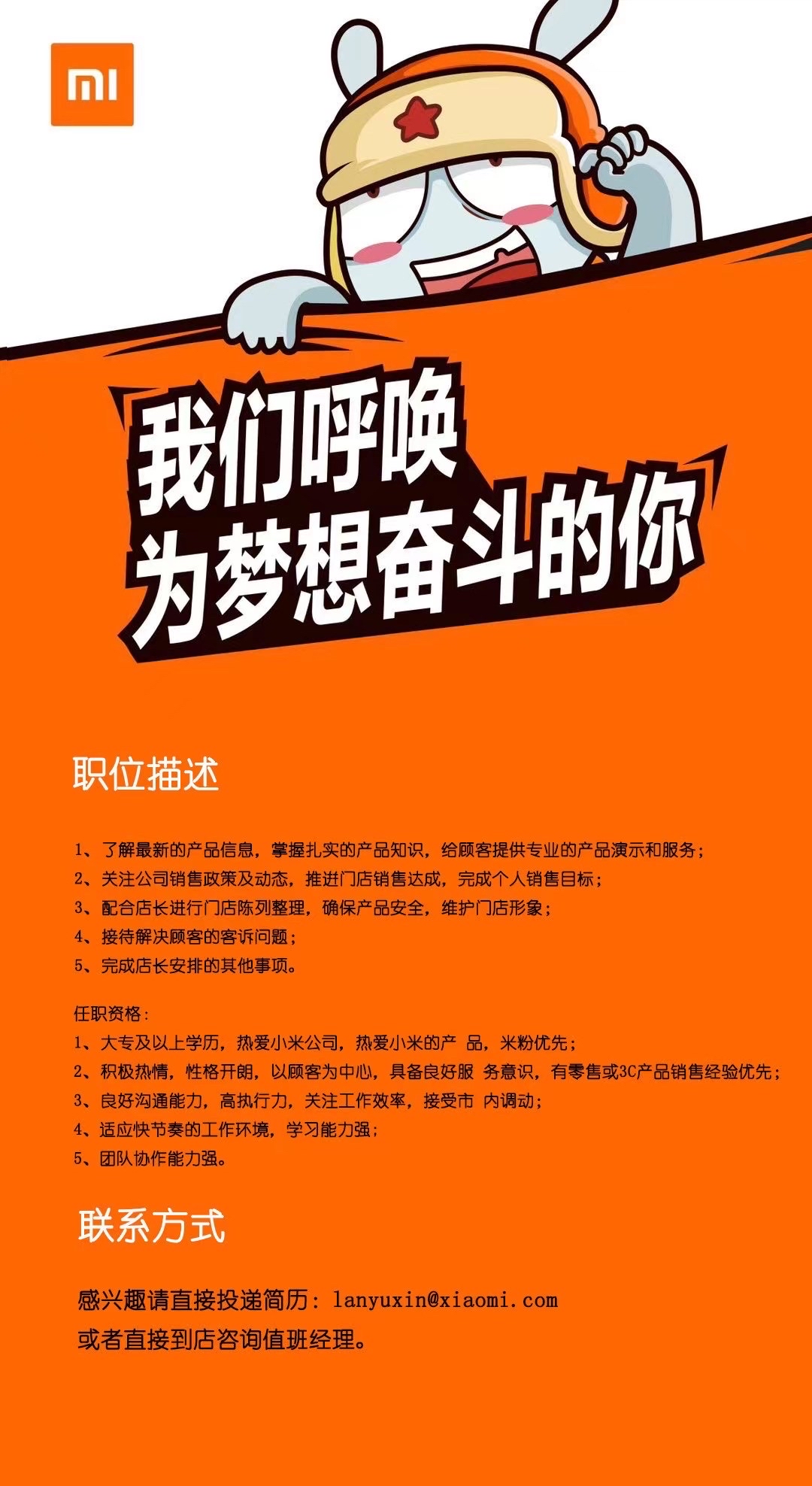 MI

我们呼唤
为梦想奋斗的你

职位描述

1、了解最新的产品信息，掌握扎实的产品知识，给顾客提供专业的产品演示和服务；
2、关注公司销售政策及动态，推进门店销售达成，完成个人销售目标；
3、配合店长进行门店陈列整理，确保产品安全，维护门店形象；
4、接待解决顾客的客诉问题；
5、完成店长安排的其他事项。

任职资格：
1、大专及以上学历，热爱小米公司，热爱小米的产 品，米粉优先；
2、积极热情，性格开朗，以顾客为中心，具备良好服 务意识，有零售或3C产品销售经验优先；
3、良好沟通能力，高执行力，关注工作效率，接受市 内调动；
4、适应快节奏的工作环境，学习能力强；
5、团队协作能力强。

联系方式

感兴趣请直接投递简历：lanyuxin@xiaomi.com
或者直接到店咨询值班经理。